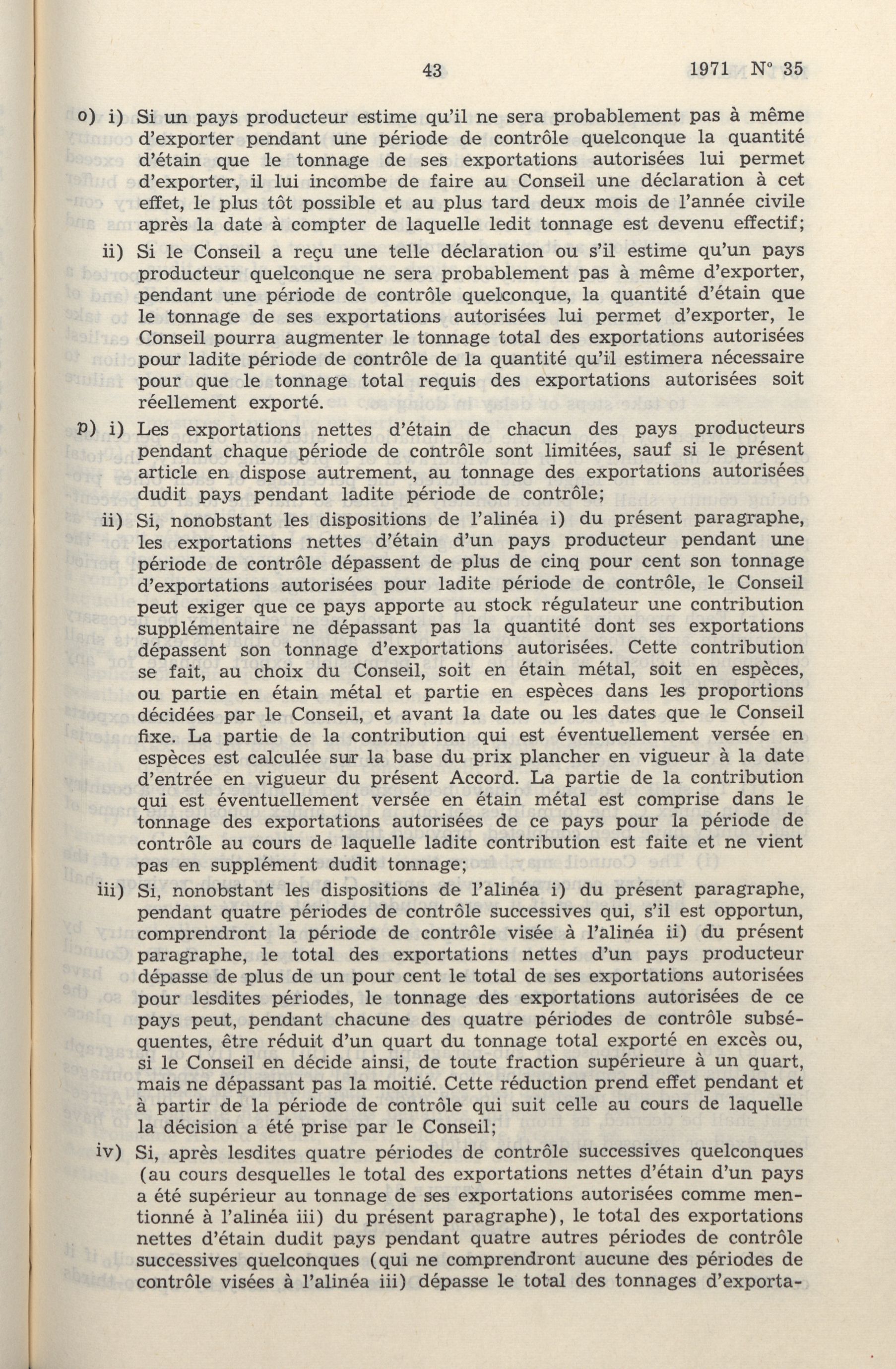 43 1971 N° 35

o) i) Si un pays producteur estime qu'il ne sera probablement pas à même d'exporter pendant une période de contrôle quelconque la quantité d'étain que le tonnage de ses exportations autorisées lui permet d'exporter, il lui incombe de faire au Conseil une déclaration à cet effet, le plus tôt possible et au plus tard deux mois de l'année civile après la date à compter de laquelle ledit tonnage est devenu effectif;

ii) Si le Conseil a reçu une telle déclaration ou s'il estime qu'un pays producteur quelconque ne sera probablement pas à même d'exporter, pendant une période de contrôle quelconque, la quantité d'étain que le tonnage de ses exportations autorisées lui permet d'exporter, le Conseil pourra augmenter le tonnage total des exportations autorisées pour ladite période de contrôle de la quantité qu'il estimera nécessaire pour que le tonnage total requis des exportations autorisées soit réellement exporté.

p) i) Les exportations nettes d'étain de chacun des pays producteurs pendant chaque période de contrôle sont limitées, sauf si le présent article en dispose autrement, au tonnage des exportations autorisées dudit pays pendant ladite période de contrôle;

ii) Si, nonobstant les dispositions de l'alinéa i) du présent paragraphe, les exportations nettes d'étain d'un pays producteur pendant une période de contrôle dépassent de plus de cinq pour cent son tonnage d'exportations autorisées pour ladite période de contrôle, le Conseil peut exiger que ce pays apporte au stock régulateur une contribution supplémentaire ne dépassant pas la quantité dont ses exportations dépassent son tonnage d'exportations autorisées. Cette contribution se fait, au choix du Conseil, soit en étain métal, soit en espèces, ou partie en étain métal et partie en espèces dans les proportions décidées par le Conseil, et avant la date ou les dates que le Conseil fixe. La partie de la contribution qui est éventuellement versée en espèces est calculée sur la base du prix plancher en vigueur à la date d'entrée en vigueur du présent Accord. La partie de la contribution qui est éventuellement versée en étain métal est comprise dans le tonnage des exportations autorisées de ce pays pour la période de contrôle au cours de laquelle ladite contribution est faite et ne vient pas en supplément dudit tonnage;

iii) Si, nonobstant les dispositions de l'alinéa i) du présent paragraphe, pendant quatre périodes de contrôle successives qui, s'il est opportun, comprendront la période de contrôle visée à l'alinéa ii) du présent paragraphe, le total des exportations nettes d'un pays producteur dépasse de plus de un pour cent le total de ses exportations autorisées pour lesdites périodes, le tonnage des exportations autorisées de ce pays peut, pendant chacune des quatre périodes de contrôle subséquentes, être réduit d'un quart du tonnage total exporté en excès ou, si le Conseil en décide ainsi, de toute fraction supérieure à un quart, mais ne dépassant pas la moitié. Cette réduction prend effet pendant et à partir de la période de contrôle qui suit celle au cours de laquelle la décision a été prise par le Conseil;

iv) Si, après lesdites quatre périodes de contrôle successives quelconques (au cours desquelles le total des exportations nettes d'étain d'un pays a été supérieur au tonnage de ses exportations autorisées comme mentionné à l'alinéa iii) du présent paragraphe), le total des exportations nettes d'étain dudit pays pendant quatre autres périodes de contrôle successives quelconques (qui ne comprendront aucune des périodes de contrôle visées à l'alinéa iii) dépasse le total des tonnages d'exporta-